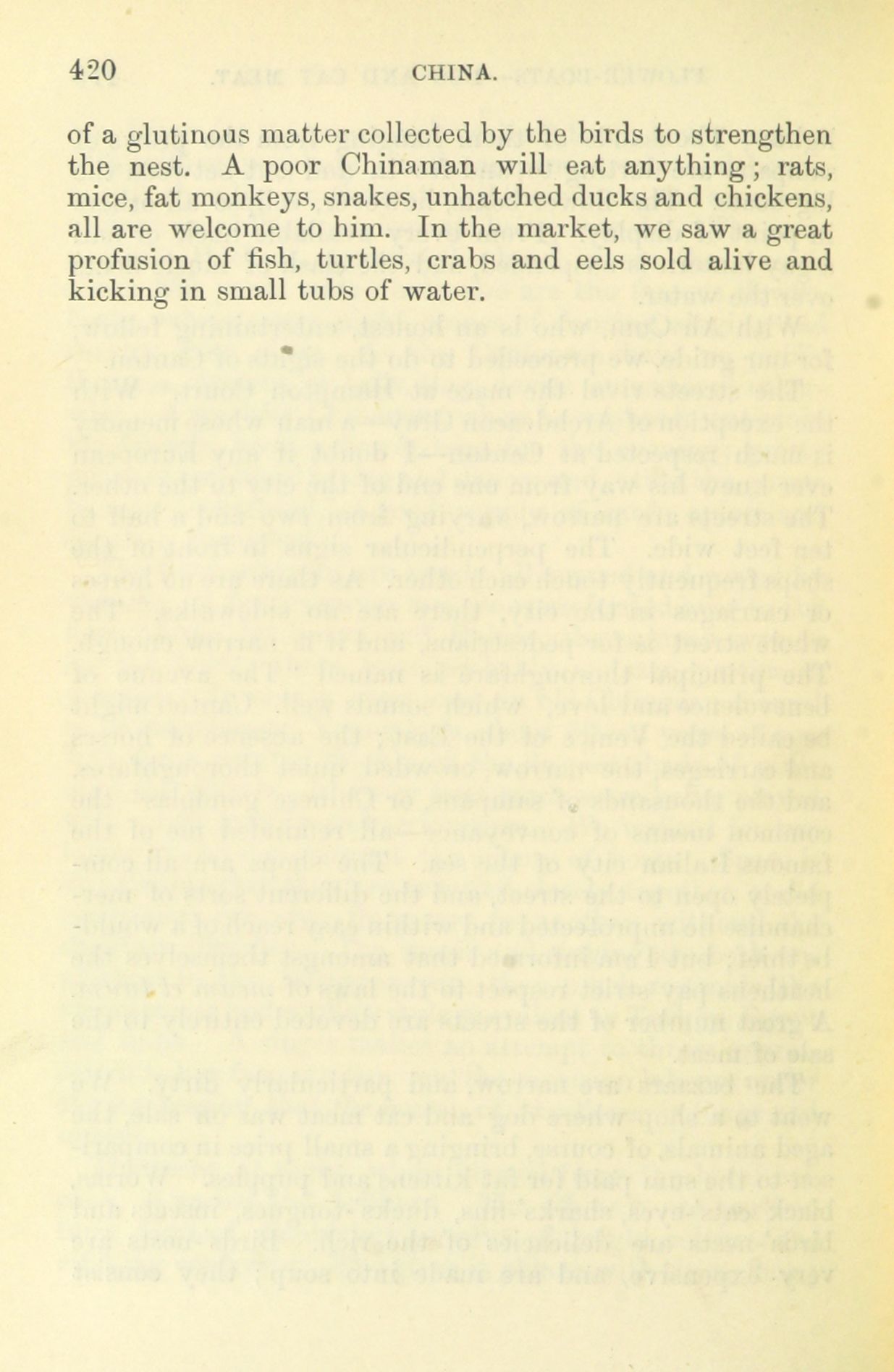 420 CHINA.

of a glutinous matter collected by the birds to strengthen the nest. A poor Chinaman will eat anything; rats, mice, fat monkeys, snakes, unhatched ducks and chickens, all are welcome to him. In the market, we saw a great profusion of fish, turtles, crabs and eels sold alive and kicking in small tubs of water.